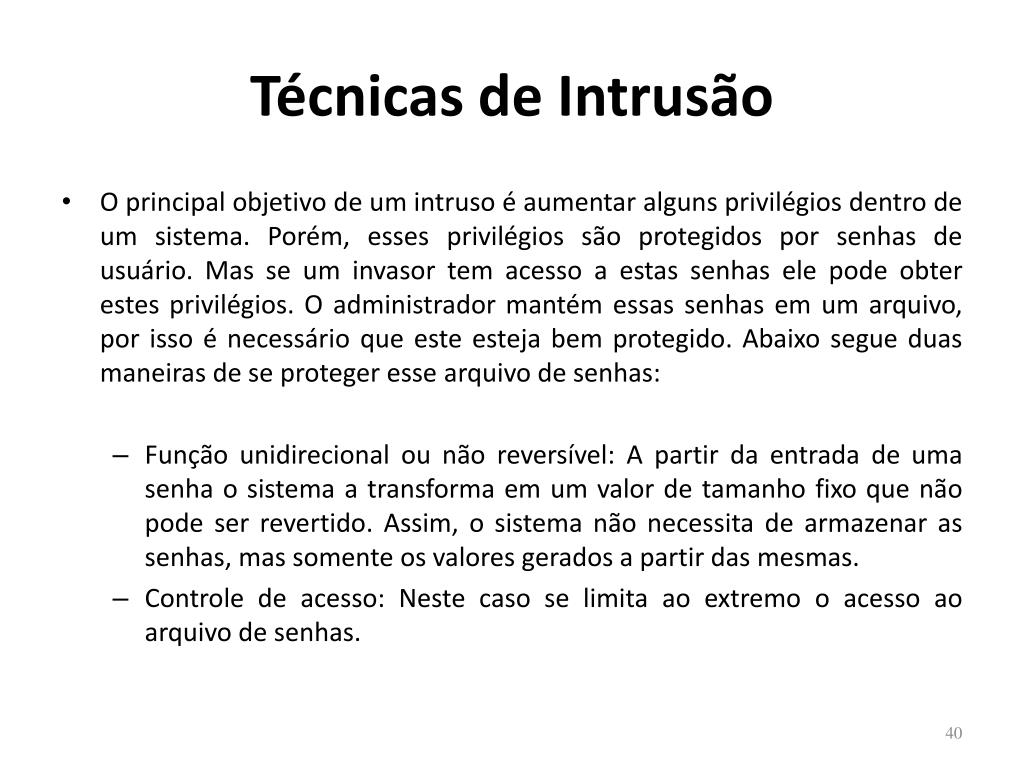 Técnicas de Intrusão

• O principal objetivo de um intruso é aumentar alguns privilégios dentro de um sistema. Porém, esses privilégios são protegidos por senhas de usuário. Mas se um invasor tem acesso a estas senhas ele pode obter estes privilégios. O administrador mantém essas senhas em um arquivo, por isso é necessário que este esteja bem protegido. Abaixo segue duas maneiras de se proteger esse arquivo de senhas:

– Função unidirecional ou não reversível: A partir da entrada de uma senha o sistema a transforma em um valor de tamanho fixo que não pode ser revertido. Assim, o sistema não necessita de armazenar as senhas, mas somente os valores gerados a partir das mesmas.

– Controle de acesso: Neste caso se limita ao extremo o acesso ao arquivo de senhas.

40